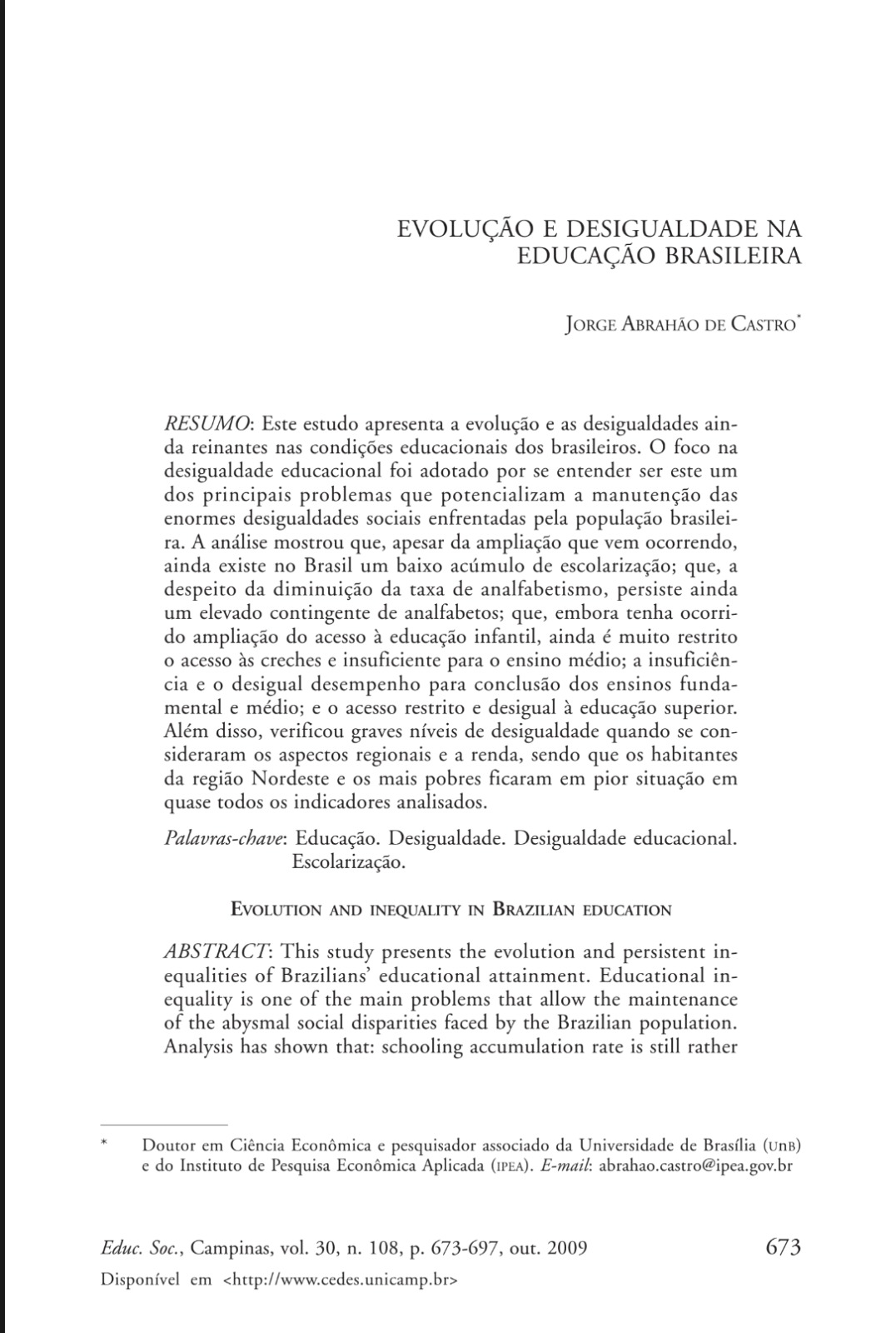 EVOLUÇÃO E DESIGUALDADE NA EDUCAÇÃO BRASILEIRA

JORGE ABRAHÃO DE CASTRO*

RESUMO: Este estudo apresenta a evolução e as desigualdades ainda reinantes nas condições educacionais dos brasileiros. O foco na desigualdade educacional foi adotado por se entender ser este um dos principais problemas que potencializam a manutenção das enormes desigualdades sociais enfrentadas pela população brasileira. A análise mostrou que, apesar da ampliação que vem ocorrendo, ainda existe no Brasil um baixo acúmulo de escolarização; que, a despeito da diminuição da taxa de analfabetismo, persiste ainda um elevado contingente de analfabetos; que, embora tenha ocorrido ampliação do acesso à educação infantil, ainda é muito restrito o acesso às creches e insuficiente para o ensino médio; a insuficiência e o desigual desempenho para conclusão dos ensinos fundamental e médio; e o acesso restrito e desigual à educação superior. Além disso, verificou graves níveis de desigualdade quando se consideraram os aspectos regionais e a renda, sendo que os habitantes da região Nordeste e os mais pobres ficaram em pior situação em quase todos os indicadores analisados.

Palavras-chave: Educação. Desigualdade. Desigualdade educacional. Escolarização.

EVOLUTION AND INEQUALITY IN BRAZILIAN EDUCATION

ABSTRACT: This study presents the evolution and persistent inequalities of Brazilians' educational attainment. Educational inequality is one of the main problems that allow the maintenance of the abysmal social disparities faced by the Brazilian population. Analysis has shown that: schooling accumulation rate is still rather

* Doutor em Ciência Econômica e pesquisador associado da Universidade de Brasília (UnB) e do Instituto de Pesquisa Econômica Aplicada (IPEA). E-mail: abrahao.castro@ipea.gov.br

Educ. Soc., Campinas, vol. 30, n. 108, p. 673-697, out. 2009 673

Disponível em <http://www.cedes.unicamp.br>